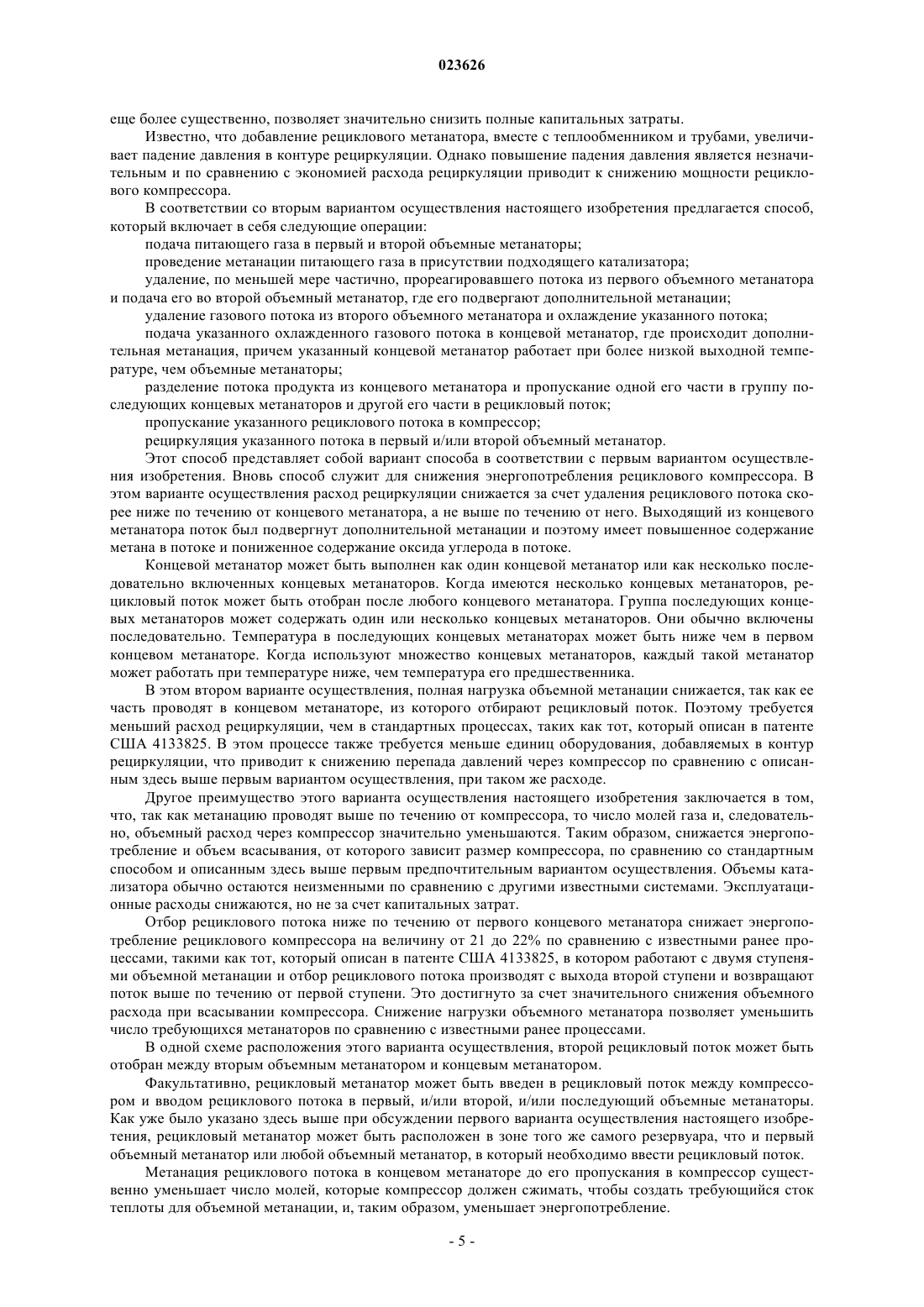 023626

еще более существенно, позволяет значительно снизить полные капитальных затраты.

Известно, что добавление рециклового метанатора, вместе с теплообменником и трубами, увеличивает падение давления в контуре рециркуляции. Однако повышение падения давления является незначительным и по сравнению с экономией расхода рециркуляции приводит к снижению мощности рециклового компрессора.

В соответствии со вторым вариантом осуществления настоящего изобретения предлагается способ, который включает в себя следующие операции:

подача питающего газа в первый и второй объемные метанаторы;

проведение метанации питающего газа в присутствии подходящего катализатора;

удаление, по меньшей мере частично, прореагировавшего потока из первого объемного метанатора и подача его во второй объемный метанатор, где его подвергают дополнительной метанации;

удаление газового потока из второго объемного метанатора и охлаждение указанного потока;

подача указанного охлажденного газового потока в концевой метанатор, где происходит дополнительная метанация, причем указанный концевой метанатор работает при более низкой выходной температуре, чем объемные метанаторы;

разделение потока продукта из концевого метанатора и пропускание одной его части в группу последующих концевых метанаторов и другой его части в рецикловый поток;

пропускание указанного рециклового потока в компрессор;

рециркуляция указанного потока в первый и/или второй объемный метанатор.

Этот способ представляет собой вариант способа в соответствии с первым вариантом осуществления изобретения. Вновь способ служит для снижения энергопотребления рециклового компрессора. В этом варианте осуществления расход рециркуляции снижается за счет удаления рециклового потока скорее ниже по течению от концевого метанатора, а не выше по течению от него. Выходящий из концевого метанатора поток был подвергнут дополнительной метанации и поэтому имеет повышенное содержание метана в потоке и пониженное содержание оксида углерода в потоке.

Концевой метанатор может быть выполнен как один концевой метанатор или как несколько последовательно включенных концевых метанаторов. Когда имеются несколько концевых метанаторов, рецикловый поток может быть отобран после любого концевого метанатора. Группа последующих концевых метанаторов может содержать один или несколько концевых метанаторов. Они обычно включены последовательно. Температура в последующих концевых метанаторах может быть ниже чем в первом концевом метанаторе. Когда используют множество концевых метанаторов, каждый такой метанатор может работать при температуре ниже, чем температура его предшественника.

В этом втором варианте осуществления, полная нагрузка объемной метанации снижается, так как ее часть проводят в концевом метанаторе, из которого отбирают рецикловый поток. Поэтому требуется меньший расход рециркуляции, чем в стандартных процессах, таких как тот, который описан в патенте США 4133825. В этом процессе также требуется меньше единиц оборудования, добавляемых в контур рециркуляции, что приводит к снижению перепада давлений через компрессор по сравнению с описанным здесь выше первым вариантом осуществления, при таком же расходе.

Другое преимущество этого варианта осуществления настоящего изобретения заключается в том, что, так как метанацию проводят выше по течению от компрессора, то число молей газа и, следовательно, объемный расход через компрессор значительно уменьшаются. Таким образом, снижается энергопотребление и объем всасывания, от которого зависит размер компрессора, по сравнению со стандартным способом и описанным здесь выше первым предпочтительным вариантом осуществления. Объемы катализатора обычно остаются неизменными по сравнению с другими известными системами. Эксплуатационные расходы снижаются, но не за счет капитальных затрат.

Отбор рециклового потока ниже по течению от первого концевого метанатора снижает энергопотребление рециклового компрессора на величину от 21 до 22% по сравнению с известными ранее процессами, такими как тот, который описан в патенте США 4133825, в котором работают с двумя ступенями объемной метанации и отбор рециклового потока производят с выхода второй ступени и возвращают поток выше по течению от первой ступени. Это достигнуто за счет значительного снижения объемного расхода при всасывании компрессора. Снижение нагрузки объемного метанатора позволяет уменьшить число требующихся метанаторов по сравнению с известными ранее процессами.

В одной схеме расположения этого варианта осуществления, второй рецикловый поток может быть отобран между вторым объемным метанатором и концевым метанатором.

Факультативно, рецикловый метанатор может быть введен в рецикловый поток между компрессором и вводом рециклового потока в первый, и/или второй, и/или последующий объемные метанаторы. Как уже было указано здесь выше при обсуждении первого варианта осуществления настоящего изобретения, рецикловый метанатор может быть расположен в зоне того же самого резервуара, что и первый объемный метанатор или любой объемный метанатор, в который необходимо ввести рецикловый поток.

Метанация рециклового потока в концевом метанаторе до его пропускания в компрессор существенно уменьшает число молей, которые компрессор должен сжимать, чтобы создать требующийся сток теплоты для объемной метанации, и, таким образом, уменьшает энергопотребление.

- 5 -